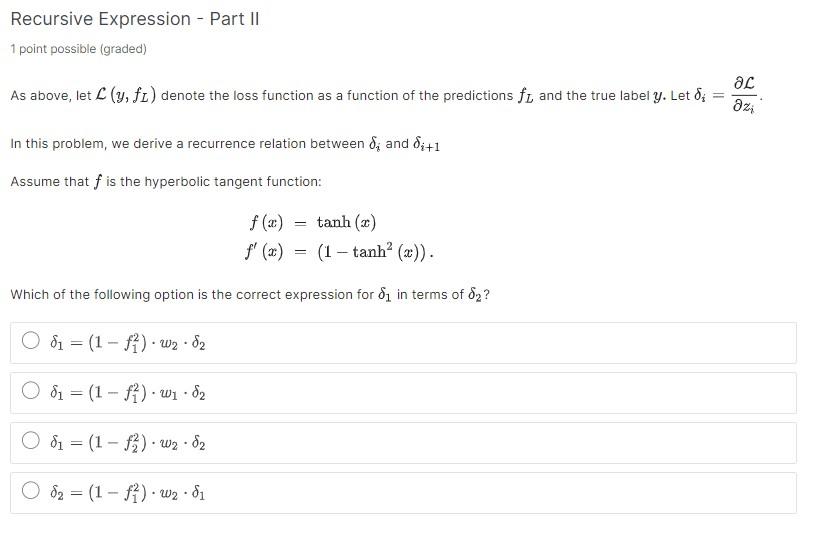 Recursive Expression - Part II

1 point possible (graded)

As above, let $\mathcal{L}(y, f_L)$ denote the loss function as a function of the predictions $f_L$ and the true label $y$. Let $\delta_i = \frac{\partial \mathcal{L}}{\partial z_i}$.

In this problem, we derive a recurrence relation between $\delta_i$ and $\delta_{i+1}$

Assume that $f$ is the hyperbolic tangent function:

$f(x) = \tanh(x)$
$f'(x) = (1 - \tanh^2(x))$.

Which of the following option is the correct expression for $\delta_1$ in terms of $\delta_2$?

$\delta_1 = (1 - f_1^2) \cdot w_2 \cdot \delta_2$

$\delta_1 = (1 - f_1^2) \cdot w_1 \cdot \delta_2$

$\delta_1 = (1 - f_2^2) \cdot w_2 \cdot \delta_2$

$\delta_2 = (1 - f_1^2) \cdot w_2 \cdot \delta_1$